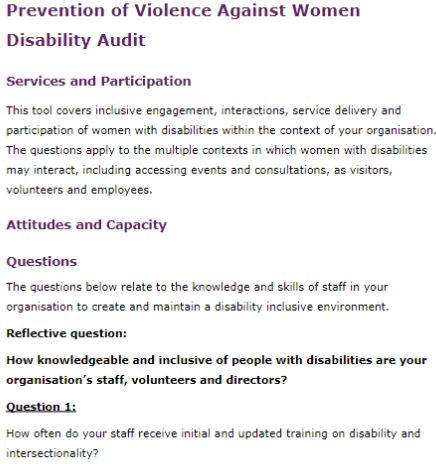 Prevention of Violence Against Women

Disability Audit

Services and Participation

This tool covers inclusive engagement, interactions, service delivery and participation of women with disabilities within the context of your organisation. The questions apply to the multiple contexts in which women with disabilities may interact, including accessing events and consultations, as visitors, volunteers and employees.

Attitudes and Capacity

Questions

The questions below relate to the knowledge and skills of staff in your organisation to create and maintain a disability inclusive environment.

Reflective question:

How knowledgeable and inclusive of people with disabilities are your organisation's staff, volunteers and directors?

Question 1:

How often do your staff receive initial and updated training on disability and intersectionality?